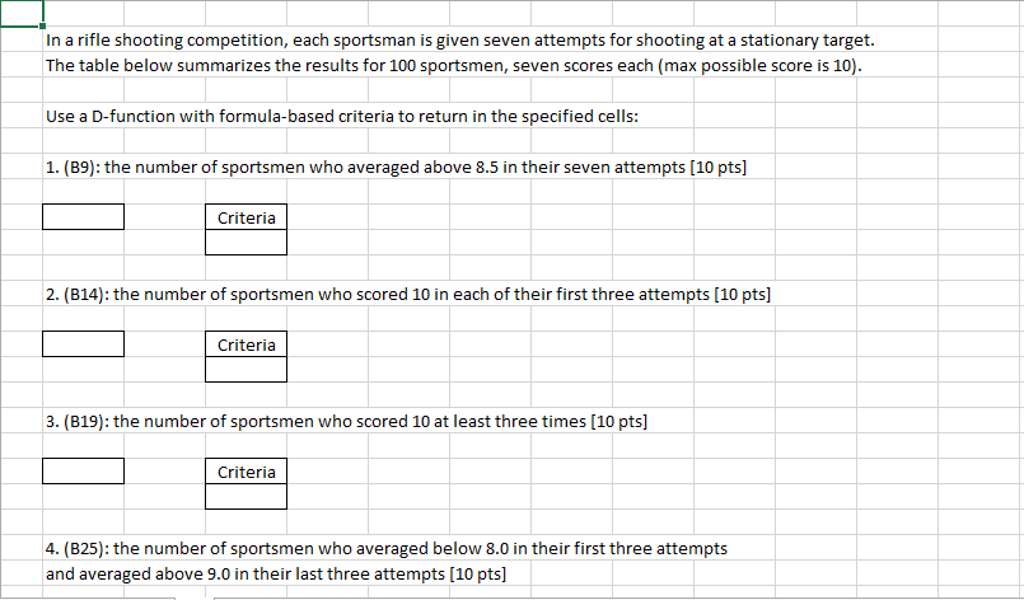 In a rifle shooting competition, each sportsman is given seven attempts for shooting at a stationary target. The table below summarizes the results for 100 sportsmen, seven scores each (max possible score is 10).

Use a D-function with formula-based criteria to return in the specified cells:

1. (B9): the number of sportsmen who averaged above 8.5 in their seven attempts [10 pts]

Criteria

2. (B14): the number of sportsmen who scored 10 in each of their first three attempts [10 pts]

Criteria

3. (B19): the number of sportsmen who scored 10 at least three times [10 pts]

Criteria

4. (B25): the number of sportsmen who averaged below 8.0 in their first three attempts and averaged above 9.0 in their last three attempts [10 pts]